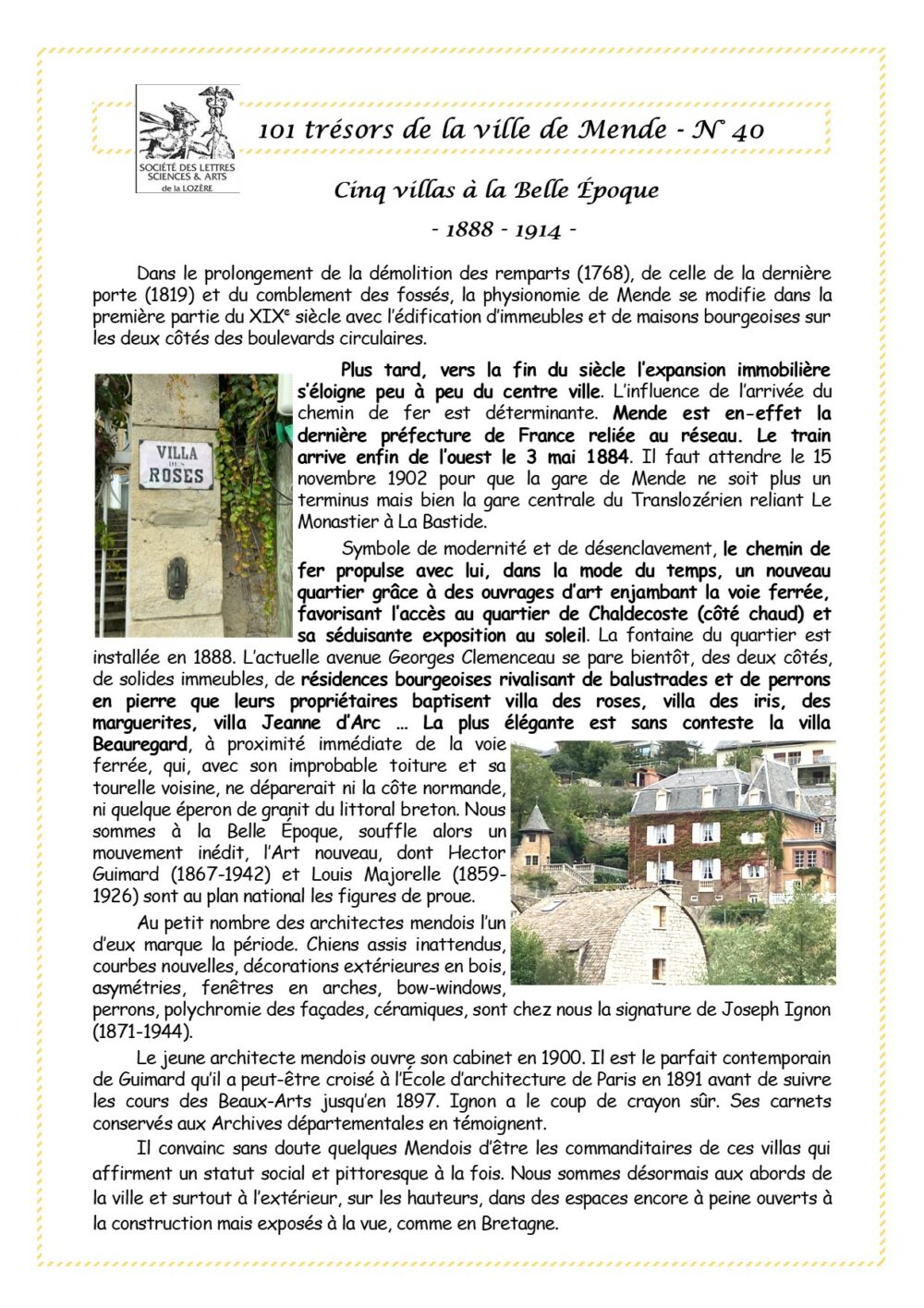 SOCIÉTÉ DES LETTRES SCIENCES & ARTS de la LOZÈRE

101 trésors de la ville de Mende - N° 40

Cinq villas à la Belle Époque

- 1888 - 1914 -

Dans le prolongement de la démolition des remparts (1768), de celle de la dernière porte (1819) et du comblement des fossés, la physionomie de Mende se modifie dans la première partie du XIX$^e$ siècle avec l'édification d'immeubles et de maisons bourgeoises sur les deux côtés des boulevards circulaires.

VILLA DES ROSES

Plus tard, vers la fin du siècle l'expansion immobilière s'éloigne peu à peu du centre ville. L'influence de l'arrivée du chemin de fer est déterminante. Mende est en-effet la dernière préfecture de France reliée au réseau. Le train arrive enfin de l'ouest le 3 mai 1884. Il faut attendre le 15 novembre 1902 pour que la gare de Mende ne soit plus un terminus mais bien la gare centrale du Translozérien reliant Le Monastier à La Bastide.

Symbole de modernité et de désenclavement, le chemin de fer propulse avec lui, dans la mode du temps, un nouveau quartier grâce à des ouvrages d'art enjambant la voie ferrée, favorisant l'accès au quartier de Chaldecoste (côté chaud) et sa séduisante exposition au soleil. La fontaine du quartier est installée en 1888. L'actuelle avenue Georges Clemenceau se pare bientôt, des deux côtés, de solides immeubles, de résidences bourgeoises rivalisant de balustrades et de perrons en pierre que leurs propriétaires baptisent villa des roses, villa des iris, des marguerites, villa Jeanne d'Arc … La plus élégante est sans conteste la villa Beauregard, à proximité immédiate de la voie ferrée, qui, avec son improbable toiture et sa tourelle voisine, ne déparerait ni la côte normande, ni quelque éperon de granit du littoral breton. Nous sommes à la Belle Époque, souffle alors un mouvement inédit, l'Art nouveau, dont Hector Guimard (1867-1942) et Louis Majorelle (1859-1926) sont au plan national les figures de proue.

Au petit nombre des architectes mendois l'un d'eux marque la période. Chiens assis inattendus, courbes nouvelles, décorations extérieures en bois, asymétries, fenêtres en arches, bow-windows, perrons, polychromie des façades, céramiques, sont chez nous la signature de Joseph Ignon (1871-1944).

Le jeune architecte mendois ouvre son cabinet en 1900. Il est le parfait contemporain de Guimard qu'il a peut-être croisé à l'École d'architecture de Paris en 1891 avant de suivre les cours des Beaux-Arts jusqu'en 1897. Ignon a le coup de crayon sûr. Ses carnets conservés aux Archives départementales en témoignent.

Il convainc sans doute quelques Mendois d'être les commanditaires de ces villas qui affirment un statut social et pittoresque à la fois. Nous sommes désormais aux abords de la ville et surtout à l'extérieur, sur les hauteurs, dans des espaces encore à peine ouverts à la construction mais exposés à la vue, comme en Bretagne.